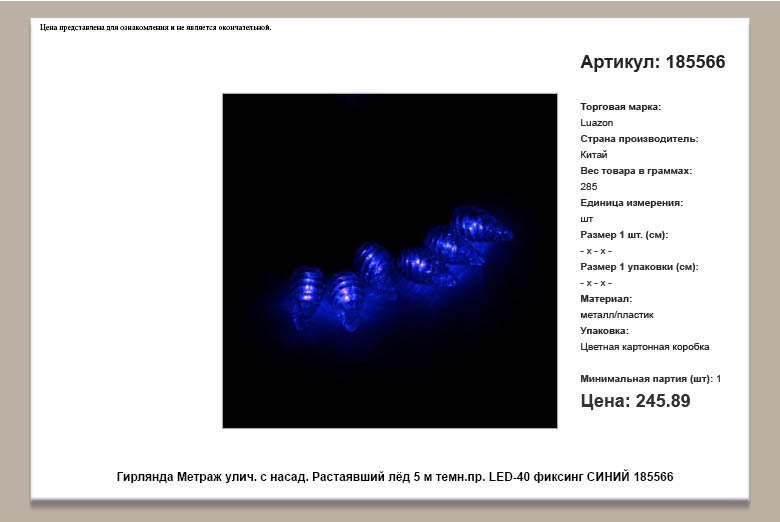 Цена представлена для ознакомления и не является окончательной.

Артикул: 185566

Торговая марка:
Luazon
Страна производитель:
Китай
Вес товара в граммах:
285
Единица измерения:
шт
Размер 1 шт. (см):
- x - x -
Размер 1 упаковки (см):
- x - x -
Материал:
металл/пластик
Упаковка:
Цветная картонная коробка

Минимальная партия (шт): 1

Цена: 245.89

Гирлянда Метраж улич. с насад. Растаявший лёд 5 м темн.пр. LED-40 фиксинг СИНИЙ 185566